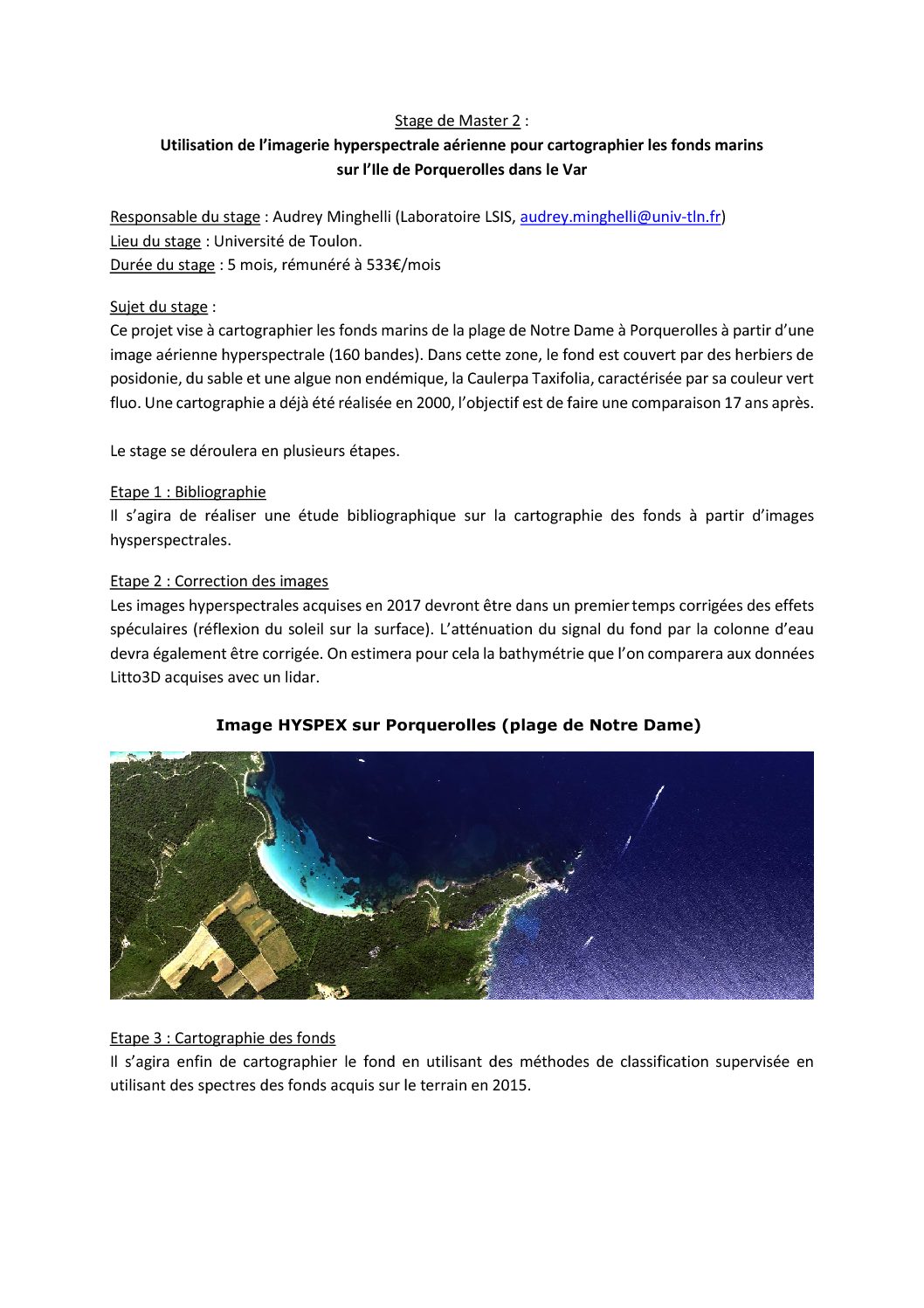 Stage de Master 2 :
Utilisation de l'imagerie hyperspectrale aérienne pour cartographier les fonds marins sur l'Ile de Porquerolles dans le Var

Responsable du stage : Audrey Minghelli (Laboratoire LSIS, audrey.minghelli@univ-tln.fr)
Lieu du stage : Université de Toulon.
Durée du stage : 5 mois, rémunéré à 533€/mois

Sujet du stage :
Ce projet vise à cartographier les fonds marins de la plage de Notre Dame à Porquerolles à partir d'une image aérienne hyperspectrale (160 bandes). Dans cette zone, le fond est couvert par des herbiers de posidonie, du sable et une algue non endémique, la Caulerpa Taxifolia, caractérisée par sa couleur vert fluo. Une cartographie a déjà été réalisée en 2000, l'objectif est de faire une comparaison 17 ans après.

Le stage se déroulera en plusieurs étapes.

Etape 1 : Bibliographie
Il s'agira de réaliser une étude bibliographique sur la cartographie des fonds à partir d'images hysperspectrales.

Etape 2 : Correction des images
Les images hyperspectrales acquises en 2017 devront être dans un premier temps corrigées des effets spéculaires (réflexion du soleil sur la surface). L'atténuation du signal du fond par la colonne d'eau devra également être corrigée. On estimera pour cela la bathymétrie que l'on comparera aux données Litto3D acquises avec un lidar.

Image HYSPEX sur Porquerolles (plage de Notre Dame)

Etape 3 : Cartographie des fonds
Il s'agira enfin de cartographier le fond en utilisant des méthodes de classification supervisée en utilisant des spectres des fonds acquis sur le terrain en 2015.